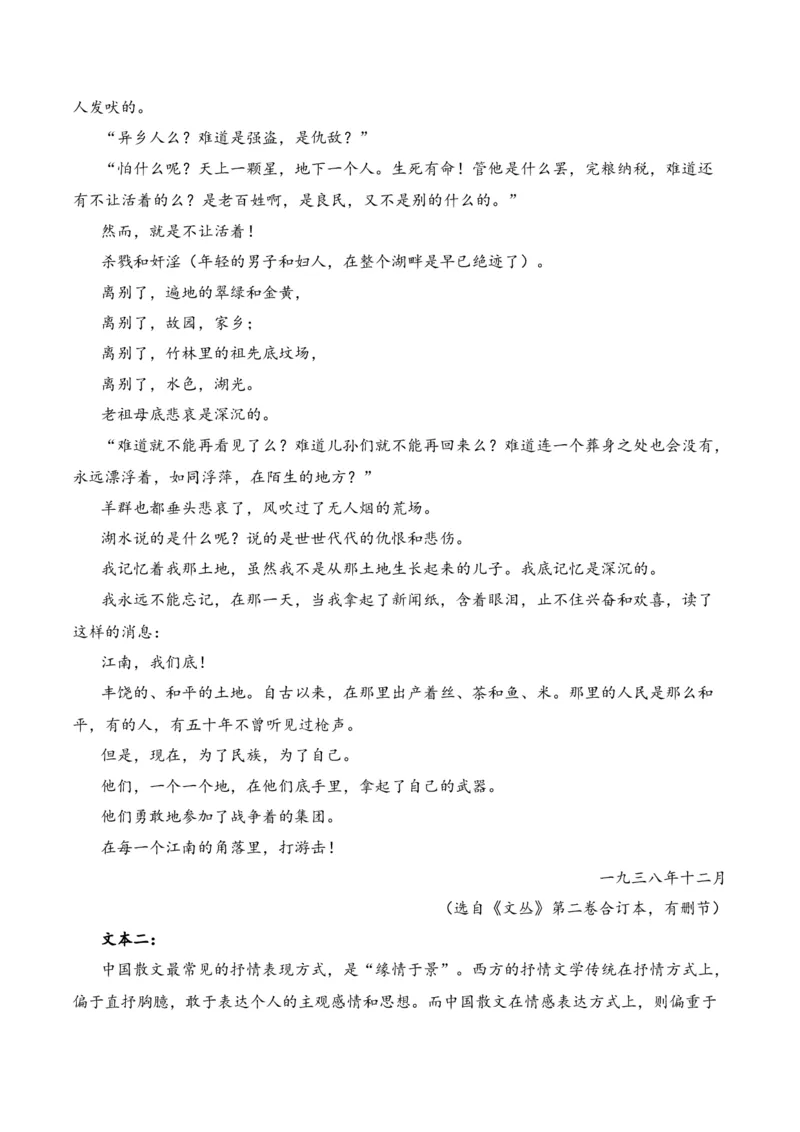 人发吠的。

“异乡人么？难道是强盗，是仇敌？”

“怕什么呢？天上一颗星，地下一个人。生死有命！管他是什么罢，完粮纳税，难道还有不让活着的么？是老百姓啊，是良民，又不是别的什么的。”

然而，就是不让活着！

杀戮和奸淫（年轻的男子和妇人，在整个湖畔是早已绝迹了）。

离别了，遍地的翠绿和金黄，

离别了，故园，家乡；

离别了，竹林里的祖先底坟场，

离别了，水色，湖光。

老祖母底悲哀是深沉的。

“难道就不能再看见了么？难道儿孙们就不能再回来么？难道连一个葬身之处也会没有，永远漂浮着，如同浮萍，在陌生的地方？”

羊群也都垂头悲哀了，风吹过了无人烟的荒场。

湖水说的是什么呢？说的是世世代代的仇恨和悲伤。

我记忆着我那土地，虽然我不是从那土地生长起来的儿子。我底记忆是深沉的。

我永远不能忘记，在那一天，当我拿起了新闻纸，含着眼泪，止不住兴奋和欢喜，读了这样的消息：

江南，我们底！

丰饶的、和平的土地。自古以来，在那里出产着丝、茶和鱼、米。那里的人民是那么和平，有的人，有五十年不曾听见过枪声。

但是，现在，为了民族，为了自己。

他们，一个一个地，在他们底手里，拿起了自己的武器。

他们勇敢地参加了战争着的集团。

在每一个江南的角落里，打游击！

一九三八年十二月

（选自《文丛》第二卷合订本，有删节）

文本二：

中国散文最常见的抒情表现方式，是“缘情于景”。西方的抒情文学传统在抒情方式上，偏于直抒胸臆，敢于表达个人的主观感情和思想。而中国散文在情感表达方式上，则偏重于